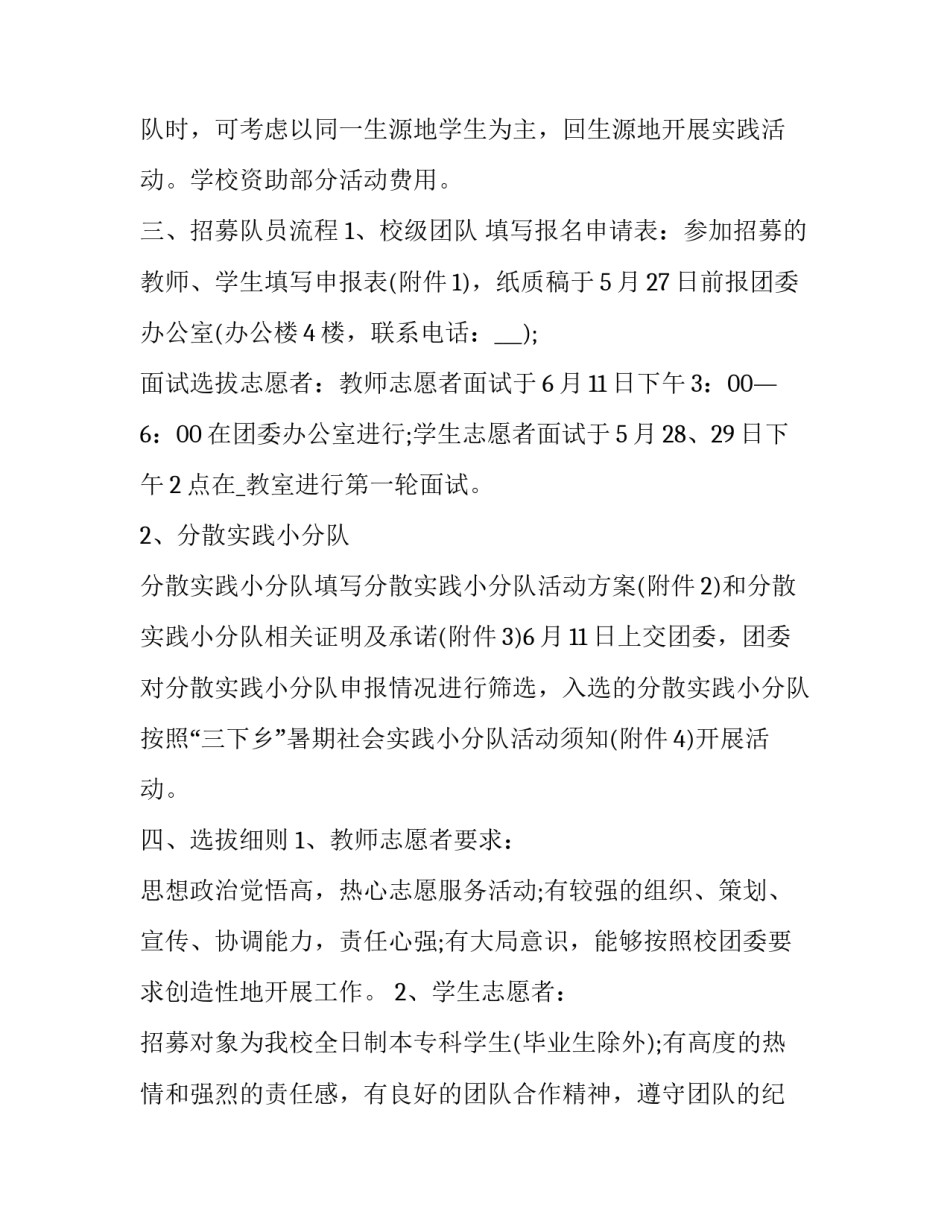 队时，可考虑以同一生源地学生为主，回生源地开展实践活动。学校资助部分活动费用。

三、招募队员流程 1、校级团队 填写报名申请表：参加招募的教师、学生填写申报表(附件 1)，纸质稿于 5 月 27 日前报团委办公室(办公楼 4 楼，联系电话：__);

面试选拔志愿者：教师志愿者面试于 6 月 11 日下午 3：00—6：00 在团委办公室进行;学生志愿者面试于 5 月 28、29 日下午 2 点在_教室进行第一轮面试。

2、分散实践小分队

分散实践小分队填写分散实践小分队活动方案(附件 2)和分散实践小分队相关证明及承诺(附件 3)6 月 11 日上交团委，团委对分散实践小分队申报情况进行筛选，入选的分散实践小分队按照“三下乡”暑期社会实践小分队活动须知(附件 4)开展活动。

四、选拔细则 1、教师志愿者要求：

思想政治觉悟高，热心志愿服务活动;有较强的组织、策划、宣传、协调能力，责任心强;有大局意识，能够按照校团委要求创造性地开展工作。 2、学生志愿者：

招募对象为我校全日制本专科学生(毕业生除外);有高度的热情和强烈的责任感，有良好的团队合作精神，遵守团队的纪